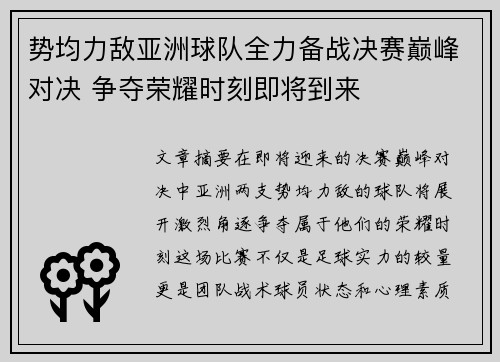 势均力敌亚洲球队全力备战决赛巅峰对决 争夺荣耀时刻即将到来

文章摘要在即将迎来的决赛巅峰对决中亚洲两支势均力敌的球队将展开激烈角逐争夺属于他们的荣耀时刻这场比赛不仅是足球实力的较量更是团队战术球员状态和心理素质